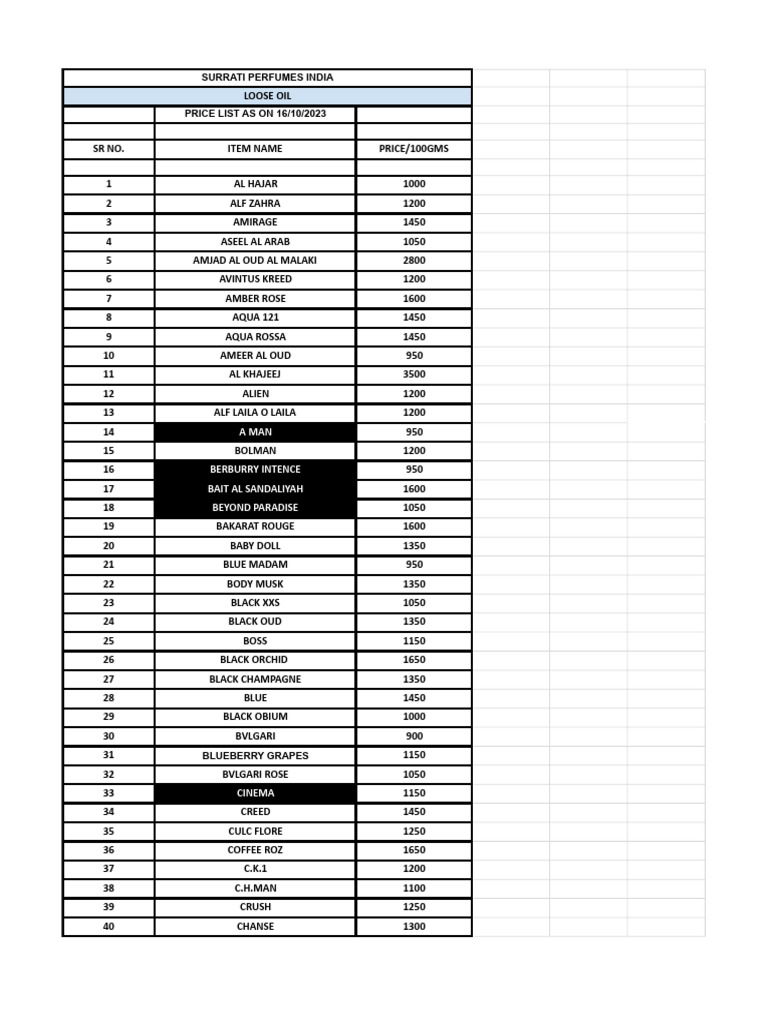 SURRATI PERFUMES INDIA

LOOSE OIL

PRICE LIST AS ON 16/10/2023

| SR NO. | ITEM NAME | PRICE/100GMS |
|---|---|---|
| 1 | AL HAJAR | 1000 |
| 2 | ALF ZAHRA | 1200 |
| 3 | AMIRAGE | 1450 |
| 4 | ASEEL AL ARAB | 1050 |
| 5 | AMJAD AL OUD AL MALAKI | 2800 |
| 6 | AVINTUS KREED | 1200 |
| 7 | AMBER ROSE | 1600 |
| 8 | AQUA 121 | 1450 |
| 9 | AQUA ROSSA | 1450 |
| 10 | AMEER AL OUD | 950 |
| 11 | AL KHAJEEJ | 3500 |
| 12 | ALIEN | 1200 |
| 13 | ALF LAILA O LAILA | 1200 |
| 14 | A MAN | 950 |
| 15 | BOLMAN | 1200 |
| 16 | BERBURRY INTENCE | 950 |
| 17 | BAIT AL SANDALIYAH | 1600 |
| 18 | BEYOND PARADISE | 1050 |
| 19 | BAKARAT ROUGE | 1600 |
| 20 | BABY DOLL | 1350 |
| 21 | BLUE MADAM | 950 |
| 22 | BODY MUSK | 1350 |
| 23 | BLACK XXS | 1050 |
| 24 | BLACK OUD | 1350 |
| 25 | BOSS | 1150 |
| 26 | BLACK ORCHID | 1650 |
| 27 | BLACK CHAMPAGNE | 1350 |
| 28 | BLUE | 1450 |
| 29 | BLACK OBIUM | 1000 |
| 30 | BVLGARI | 900 |
| 31 | BLUEBERRY GRAPES | 1150 |
| 32 | BVLGARI ROSE | 1050 |
| 33 | CINEMA | 1150 |
| 34 | CREED | 1450 |
| 35 | CULC FLORE | 1250 |
| 36 | COFFEE ROZ | 1650 |
| 37 | C.K.1 | 1200 |
| 38 | C.H.MAN | 1100 |
| 39 | CRUSH | 1250 |
| 40 | CHANSE | 1300 |